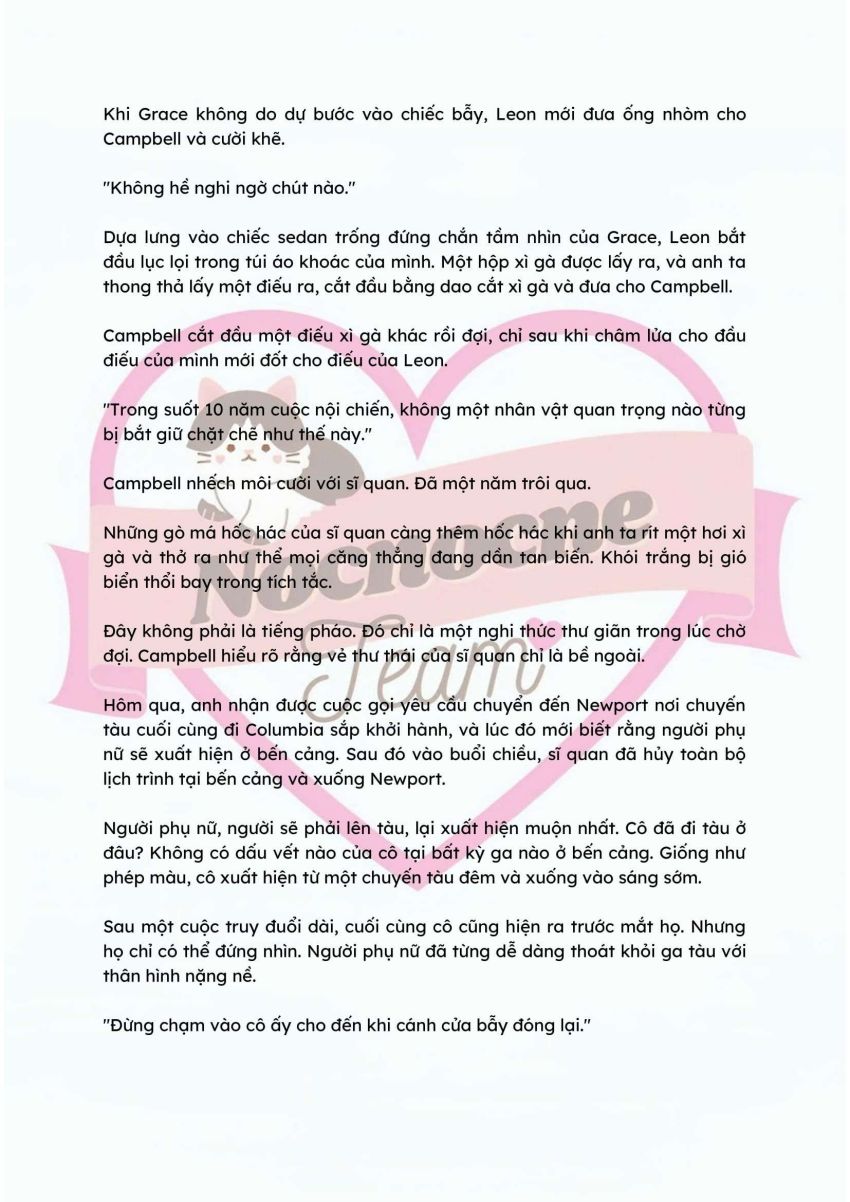 Khi Grace không do dự bước vào chiếc bẫy, Leon mới đưa ống nhòm cho Campbell và cười khẽ.

"Không hề nghi ngờ chút nào."

Dựa lưng vào chiếc sedan trống đứng chắn tầm nhìn của Grace, Leon bắt đầu lục lọi trong túi áo khoác của mình. Một hộp xì gà được lấy ra, và anh ta thong thả lấy một điếu ra, cắt đầu bằng dao cắt xì gà và đưa cho Campbell.

Campbell cắt đầu một điếu xì gà khác rồi đợi, chỉ sau khi châm lửa cho đầu điếu của mình mới đốt cho điếu của Leon.

"Trong suốt 10 năm cuộc nội chiến, không một nhân vật quan trọng nào từng bị bắt giữ chặt chẽ như thế này."

Campbell nhếch môi cười với sĩ quan. Đã một năm trôi qua.

Những gò má hốc hác của sĩ quan càng thêm hốc hác khi anh ta rít một hơi xì gà và thở ra như thể mọi căng thẳng đang dần tan biến. Khói trắng bị gió biển thổi bay trong tích tắc.

Đây không phải là tiếng pháo. Đó chỉ là một nghi thức thư giãn trong lúc chờ đợi. Campbell hiểu rõ rằng vẻ thư thái của sĩ quan chỉ là bề ngoài.

Hôm qua, anh nhận được cuộc gọi yêu cầu chuyển đến Newport nơi chuyến tàu cuối cùng đi Columbia sắp khởi hành, và lúc đó mới biết rằng người phụ nữ sẽ xuất hiện ở bến cảng. Sau đó vào buổi chiều, sĩ quan đã hủy toàn bộ lịch trình tại bến cảng và xuống Newport.

Người phụ nữ, người sẽ phải lên tàu, lại xuất hiện muộn nhất. Cô đã đi tàu ở đâu? Không có dấu vết nào của cô tại bất kỳ ga nào ở bến cảng. Giống như phép màu, cô xuất hiện từ một chuyến tàu đêm và xuống vào sáng sớm.

Sau một cuộc truy đuổi dài, cuối cùng cô cũng hiện ra trước mắt họ. Nhưng họ chỉ có thể đứng nhìn. Người phụ nữ đã từng dễ dàng thoát khỏi ga tàu với thân hình nặng nề.

"Đừng chạm vào cô ấy cho đến khi cánh cửa bẫy đóng lại."

Nochoone Team